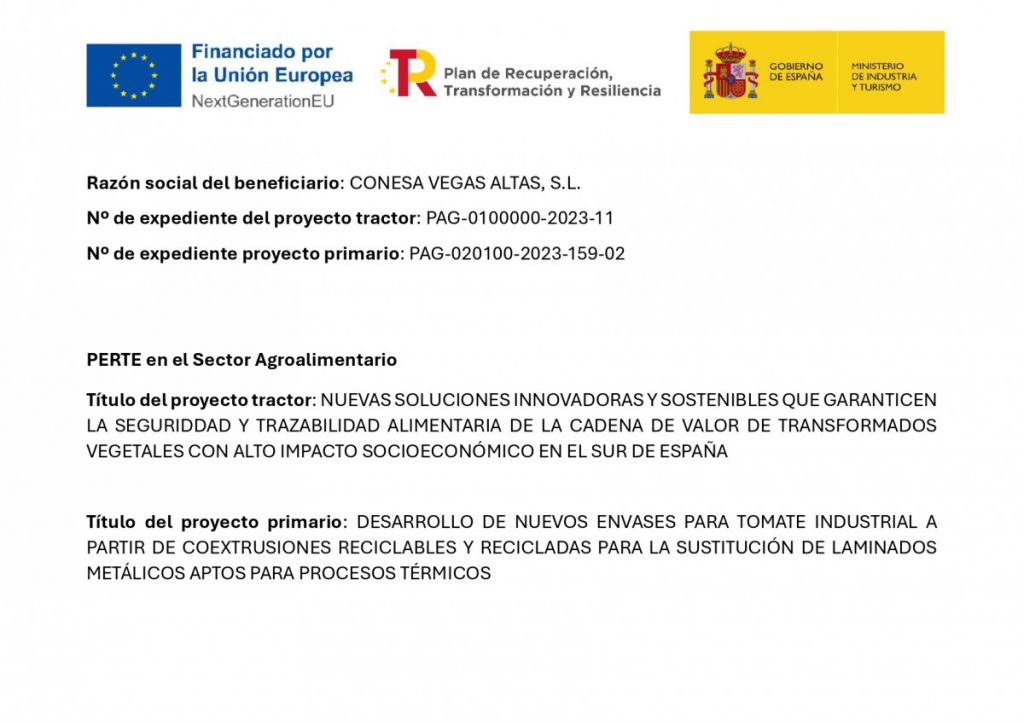 Financiado por la Unión Europea
NextGenerationEU

Plan de Recuperación, Transformación y Resiliencia

GOBIERNO DE ESPAÑA
MINISTERIO DE INDUSTRIA Y TURISMO

Razón social del beneficiario: CONESA VEGAS ALTAS, S.L.

Nº de expediente del proyecto tractor: PAG-0100000-2023-11

Nº de expediente proyecto primario: PAG-020100-2023-159-02

PERTE en el Sector Agroalimentario

Título del proyecto tractor: NUEVAS SOLUCIONES INNOVADORAS Y SOSTENIBLES QUE GARANTICEN LA SEGURIDDAD Y TRAZABILIDAD ALIMENTARIA DE LA CADENA DE VALOR DE TRANSFORMADOS VEGETALES CON ALTO IMPACTO SOCIOECONÓMICO EN EL SUR DE ESPAÑA

Título del proyecto primario: DESARROLLO DE NUEVOS ENVASES PARA TOMATE INDUSTRIAL A PARTIR DE COEXTRUSIONES RECICLABLES Y RECICLADAS PARA LA SUSTITUCIÓN DE LAMINADOS METÁLICOS APTOS PARA PROCESOS TÉRMICOS